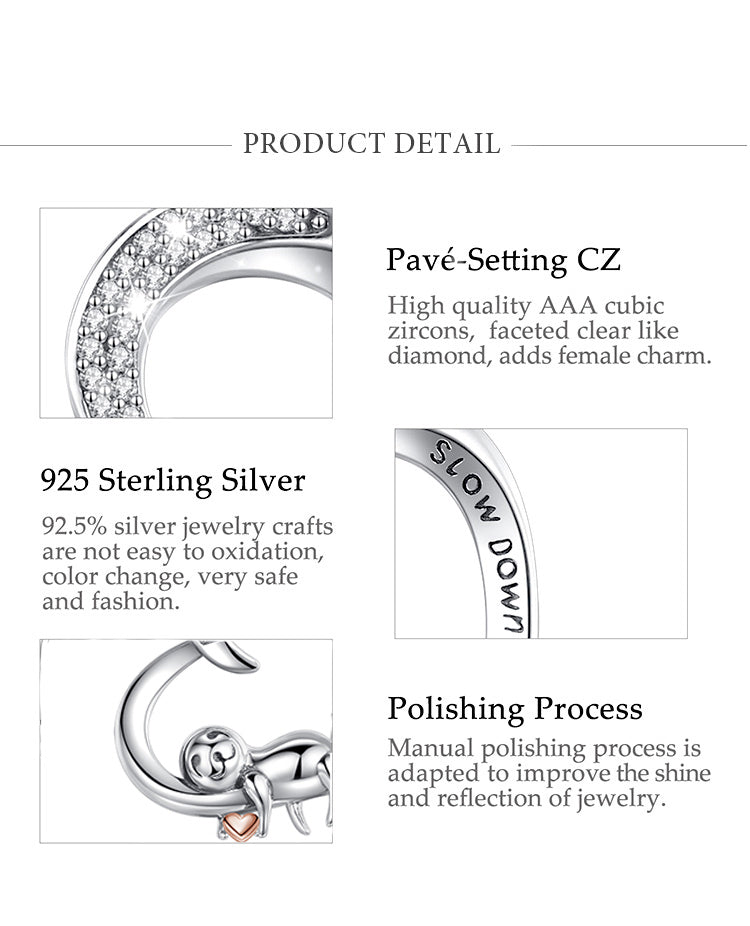 PRODUCT DETAIL

Pavé-Setting CZ

High quality AAA cubic zircons, faceted clear like diamond, adds female charm.

925 Sterling Silver

92.5% silver jewelry crafts are not easy to oxidation, color change, very safe and fashion.

SLOW DOWN

Polishing Process

Manual polishing process is adapted to improve the shine and reflection of jewelry.